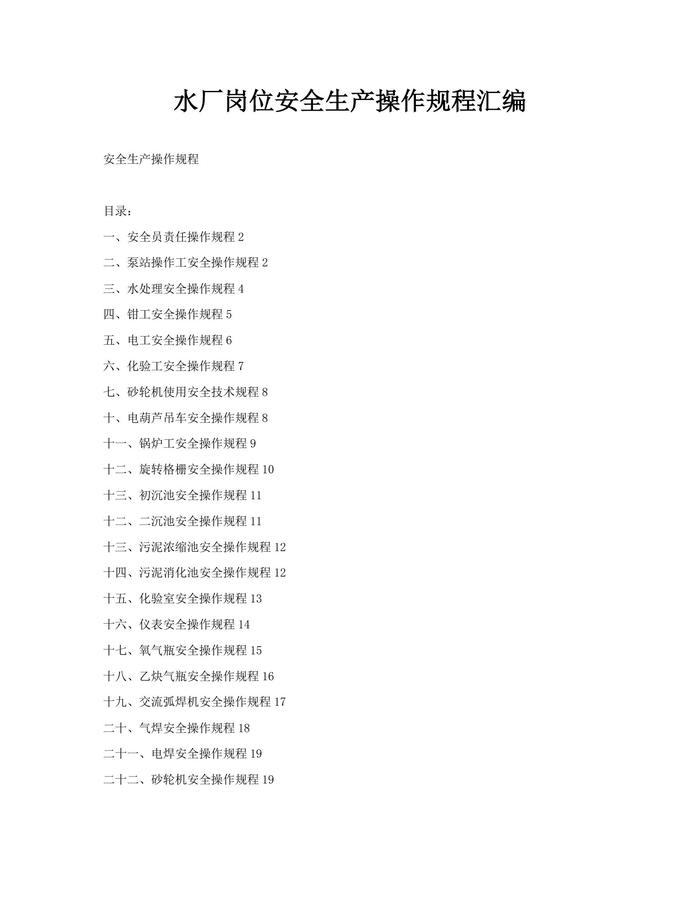 水厂岗位安全生产操作规程汇编

安全生产操作规程

目录：

一、安全员责任操作规程 2

二、泵站操作工安全操作规程 2

三、水处理安全操作规程 4

四、钳工安全操作规程 5

五、电工安全操作规程 6

六、化验工安全操作规程 7

七、砂轮机使用安全技术规程 8

十、电葫芦吊车安全操作规程 8

十一、锅炉工安全操作规程 9

十二、旋转格栅安全操作规程 10

十三、初沉池安全操作规程 11

十二、二沉池安全操作规程 11

十三、污泥浓缩池安全操作规程 12

十四、污泥消化池安全操作规程 12

十五、化验室安全操作规程 13

十六、仪表安全操作规程 14

十七、氧气瓶安全操作规程 15

十八、乙炔气瓶安全操作规程 16

十九、交流弧焊机安全操作规程 17

二十、气焊安全操作规程 18

二十一、电焊安全操作规程 19

二十二、砂轮机安全操作规程 19